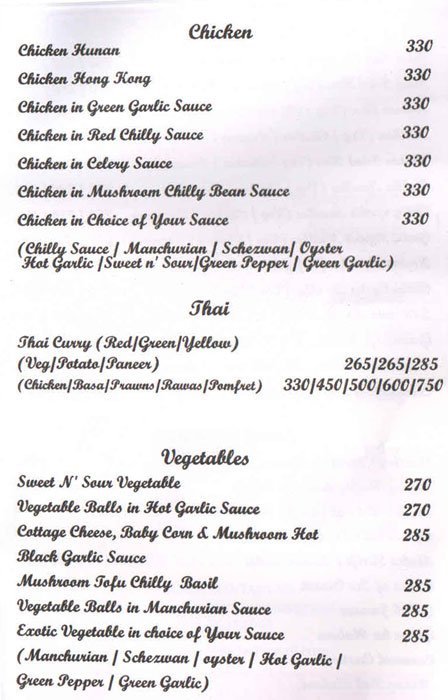 Chicken

Chicken Hunan 330
Chicken Hong Kong 330
Chicken in Green Garlic Sauce 330
Chicken in Red Chilly Sauce 330
Chicken in Celery Sauce 330
Chicken in Mushroom Chilly Bean Sauce 330
Chicken in Choice of Your Sauce 330
(Chilly Sauce | Manchurian | Schezwan| Oyster Hot Garlic |Sweet n' Sour|Green Pepper | Green Garlic)

Thai

Thai Curry (Red|Green|Yellow)
(Veg|Potato|Paneer) 265|265|285
(Chicken|Basa|Prawns|Rawas|Pomfret) 330|450|500|600|750

Vegetables

Sweet N' Sour Vegetable 270
Vegetable Balls in Hot Garlic Sauce 270
Cottage Cheese, Baby Corn & Mushroom Hot Black Garlic Sauce 285
Mushroom Tofu Chilly Basil 285
Vegetable Balls in Manchurian Sauce 285
Exotic Vegetable in choice of Your Sauce 285
(Manchurian | Schezwan | oyster | Hot Garlic | Green Pepper | Green Garlic)